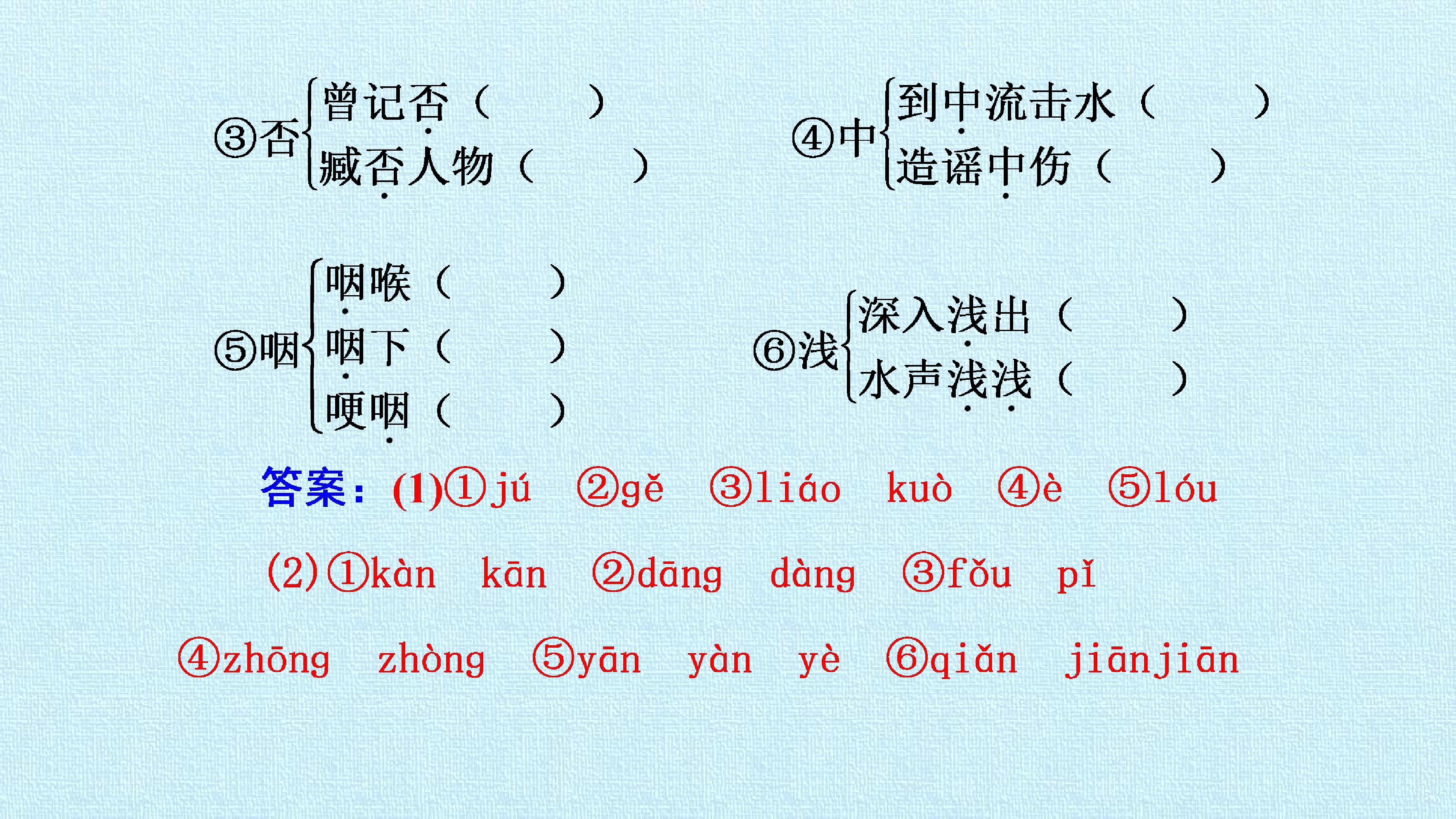 ③否
曾记否（　　）
臧否人物（　　）

④中
到中流击水（　　）
造谣中伤（　　）

⑤咽
咽喉（　　）
咽下（　　）
哽咽（　　）

⑥浅
深入浅出（　　）
水声浅浅（　　）

答案：(1)①jú ②gě ③liáo kuò ④è ⑤lóu

(2)①kàn kān ②dāng dàng ③fǒu pǐ

④zhōng zhòng ⑤yān yàn yè ⑥qiǎn jiānjiān